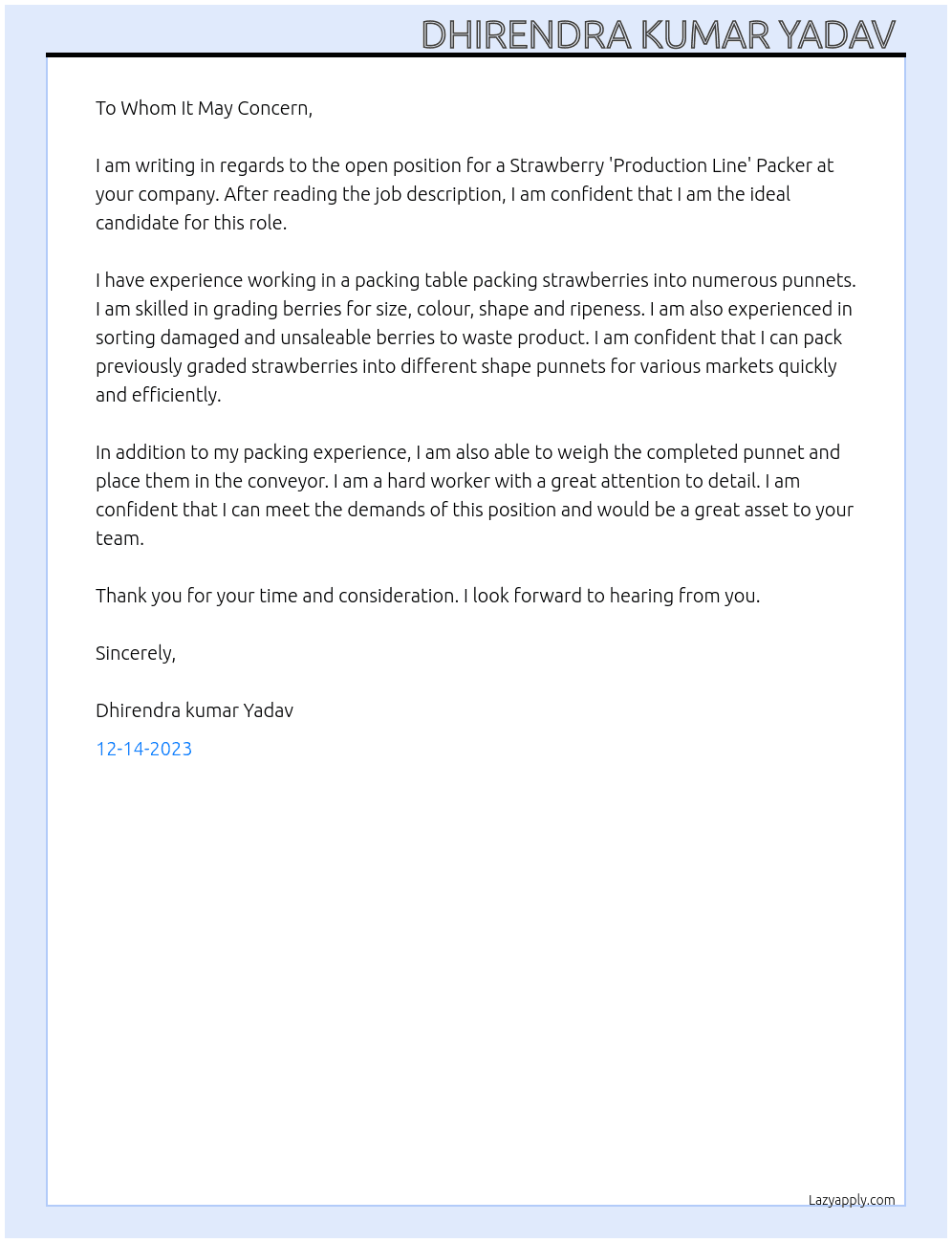 DHIRENDRA KUMAR YADAV

To Whom It May Concern,

I am writing in regards to the open position for a Strawberry 'Production Line' Packer at your company. After reading the job description, I am confident that I am the ideal candidate for this role.

I have experience working in a packing table packing strawberries into numerous punnets. I am skilled in grading berries for size, colour, shape and ripeness. I am also experienced in sorting damaged and unsaleable berries to waste product. I am confident that I can pack previously graded strawberries into different shape punnets for various markets quickly and efficiently.

In addition to my packing experience, I am also able to weigh the completed punnet and place them in the conveyor. I am a hard worker with a great attention to detail. I am confident that I can meet the demands of this position and would be a great asset to your team.

Thank you for your time and consideration. I look forward to hearing from you.

Sincerely,

Dhirendra kumar Yadav

12-14-2023

Lazyapply.com